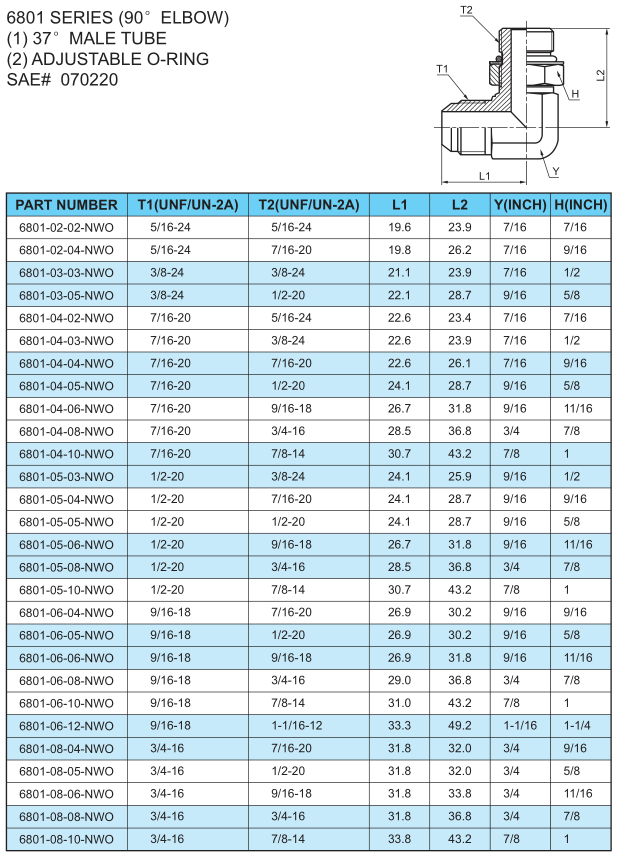 6801 SERIES (90° ELBOW)
(1) 37° MALE TUBE
(2) ADJUSTABLE O-RING
SAE# 070220

T2
T1
H
L2
L1
Y

| PART NUMBER | T1(UNF/UN-2A) | T2(UNF/UN-2A) | L1 | L2 | Y(INCH) | H(INCH) |
|---|---|---|---|---|---|---|
| 6801-02-02-NWO | 5/16-24 | 5/16-24 | 19.6 | 23.9 | 7/16 | 7/16 |
| 6801-02-04-NWO | 5/16-24 | 7/16-20 | 19.8 | 26.2 | 7/16 | 9/16 |
| 6801-03-03-NWO | 3/8-24 | 3/8-24 | 21.1 | 23.9 | 7/16 | 1/2 |
| 6801-03-05-NWO | 3/8-24 | 1/2-20 | 22.1 | 28.7 | 9/16 | 5/8 |
| 6801-04-02-NWO | 7/16-20 | 5/16-24 | 22.6 | 23.4 | 7/16 | 7/16 |
| 6801-04-03-NWO | 7/16-20 | 3/8-24 | 22.6 | 23.9 | 7/16 | 1/2 |
| 6801-04-04-NWO | 7/16-20 | 7/16-20 | 22.6 | 26.1 | 7/16 | 9/16 |
| 6801-04-05-NWO | 7/16-20 | 1/2-20 | 24.1 | 28.7 | 9/16 | 5/8 |
| 6801-04-06-NWO | 7/16-20 | 9/16-18 | 26.7 | 31.8 | 9/16 | 11/16 |
| 6801-04-08-NWO | 7/16-20 | 3/4-16 | 28.5 | 36.8 | 3/4 | 7/8 |
| 6801-04-10-NWO | 7/16-20 | 7/8-14 | 30.7 | 43.2 | 7/8 | 1 |
| 6801-05-03-NWO | 1/2-20 | 3/8-24 | 24.1 | 25.9 | 9/16 | 1/2 |
| 6801-05-04-NWO | 1/2-20 | 7/16-20 | 24.1 | 28.7 | 9/16 | 9/16 |
| 6801-05-05-NWO | 1/2-20 | 1/2-20 | 24.1 | 28.7 | 9/16 | 5/8 |
| 6801-05-06-NWO | 1/2-20 | 9/16-18 | 26.7 | 31.8 | 9/16 | 11/16 |
| 6801-05-08-NWO | 1/2-20 | 3/4-16 | 28.5 | 36.8 | 3/4 | 7/8 |
| 6801-05-10-NWO | 1/2-20 | 7/8-14 | 30.7 | 43.2 | 7/8 | 1 |
| 6801-06-04-NWO | 9/16-18 | 7/16-20 | 26.9 | 30.2 | 9/16 | 9/16 |
| 6801-06-05-NWO | 9/16-18 | 1/2-20 | 26.9 | 30.2 | 9/16 | 5/8 |
| 6801-06-06-NWO | 9/16-18 | 9/16-18 | 26.9 | 31.8 | 9/16 | 11/16 |
| 6801-06-08-NWO | 9/16-18 | 3/4-16 | 29.0 | 36.8 | 3/4 | 7/8 |
| 6801-06-10-NWO | 9/16-18 | 7/8-14 | 31.0 | 43.2 | 7/8 | 1 |
| 6801-06-12-NWO | 9/16-18 | 1-1/16-12 | 33.3 | 49.2 | 1-1/16 | 1-1/4 |
| 6801-08-04-NWO | 3/4-16 | 7/16-20 | 31.8 | 32.0 | 3/4 | 9/16 |
| 6801-08-05-NWO | 3/4-16 | 1/2-20 | 31.8 | 32.0 | 3/4 | 5/8 |
| 6801-08-06-NWO | 3/4-16 | 9/16-18 | 31.8 | 33.8 | 3/4 | 11/16 |
| 6801-08-08-NWO | 3/4-16 | 3/4-16 | 31.8 | 36.8 | 3/4 | 7/8 |
| 6801-08-10-NWO | 3/4-16 | 7/8-14 | 33.8 | 43.2 | 7/8 | 1 |